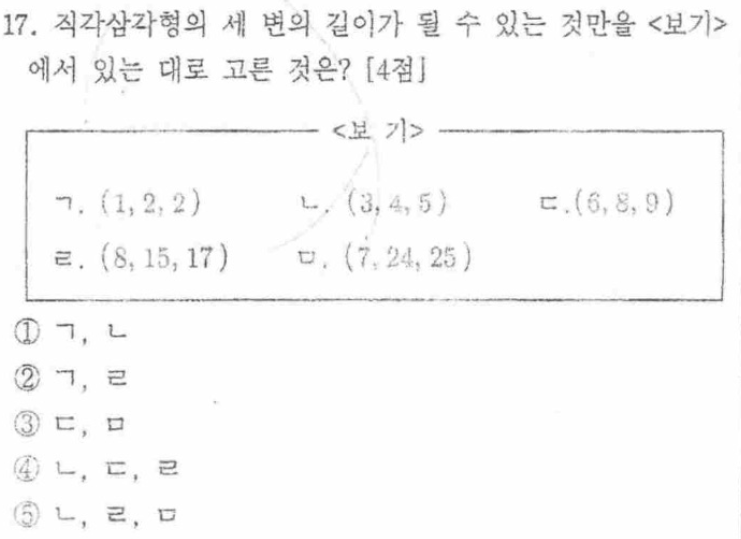 17. 직각삼각형의 세 변의 길이가 될 수 있는 것만을 <보기>에서 있는 대로 고른 것은? [4점]

<보 기>

ㄱ. $(1, 2, 2)$ ㄴ. $(3, 4, 5)$ ㄷ. $(6, 8, 9)$
ㄹ. $(8, 15, 17)$ ㅁ. $(7, 24, 25)$

① ㄱ, ㄴ
② ㄱ, ㄹ
③ ㄷ, ㅁ
④ ㄴ, ㄷ, ㄹ
⑤ ㄴ, ㄹ, ㅁ